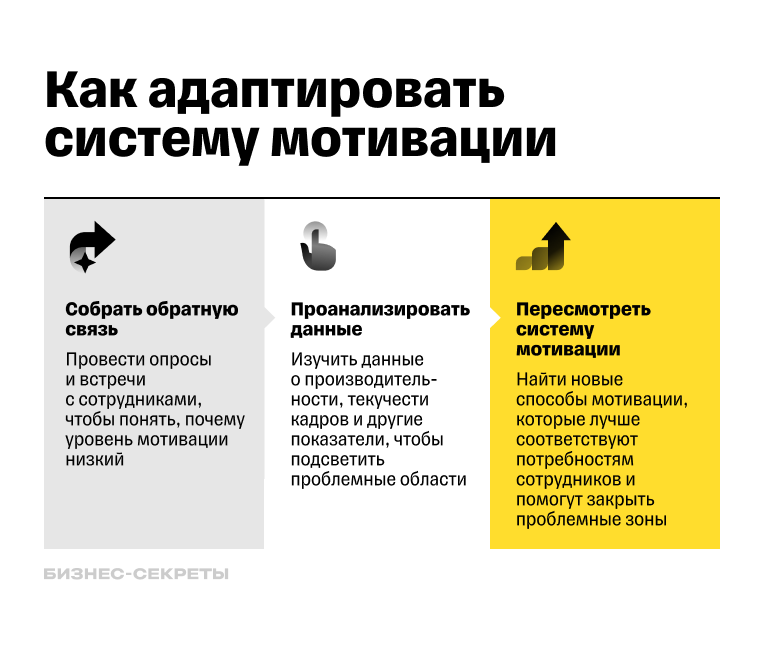 Как адаптировать систему мотивации

Собрать обратную связь

Провести опросы и встречи с сотрудниками, чтобы понять, почему уровень мотивации низкий

Проанализировать данные

Изучить данные о производительности, текучести кадров и другие показатели, чтобы подсветить проблемные области

Пересмотреть систему мотивации

Найти новые способы мотивации, которые лучше соответствуют потребностям сотрудников и помогут закрыть проблемные зоны

БИЗНЕС-СЕКРЕТЫ